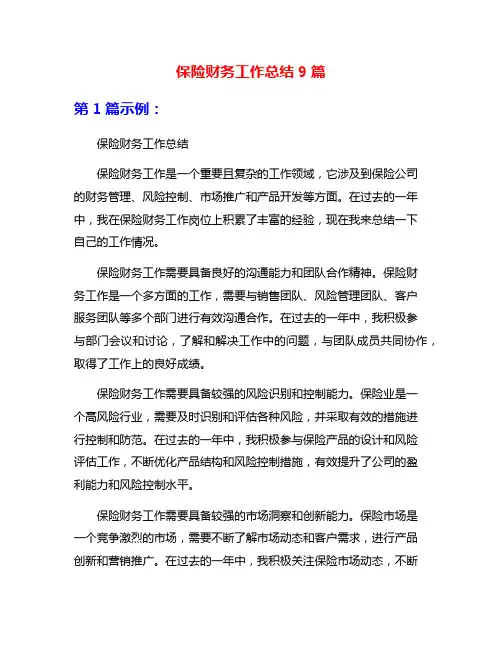 保险财务工作总结 9 篇

第 1 篇示例：

保险财务工作总结

保险财务工作是一个重要且复杂的工作领域，它涉及到保险公司的财务管理、风险控制、市场推广和产品开发等方面。在过去的一年中，我在保险财务工作岗位上积累了丰富的经验，现在我来总结一下自己的工作情况。

保险财务工作需要具备良好的沟通能力和团队合作精神。保险财务工作是一个多方面的工作，需要与销售团队、风险管理团队、客户服务团队等多个部门进行有效沟通合作。在过去的一年中，我积极参与部门会议和讨论，了解和解决工作中的问题，与团队成员共同协作，取得了工作上的良好成绩。

保险财务工作需要具备较强的风险识别和控制能力。保险业是一个高风险行业，需要及时识别和评估各种风险，并采取有效的措施进行控制和防范。在过去的一年中，我积极参与保险产品的设计和风险评估工作，不断优化产品结构和风险控制措施，有效提升了公司的盈利能力和风险控制水平。

保险财务工作需要具备较强的市场洞察和创新能力。保险市场是一个竞争激烈的市场，需要不断了解市场动态和客户需求，进行产品创新和营销推广。在过去的一年中，我积极关注保险市场动态，不断